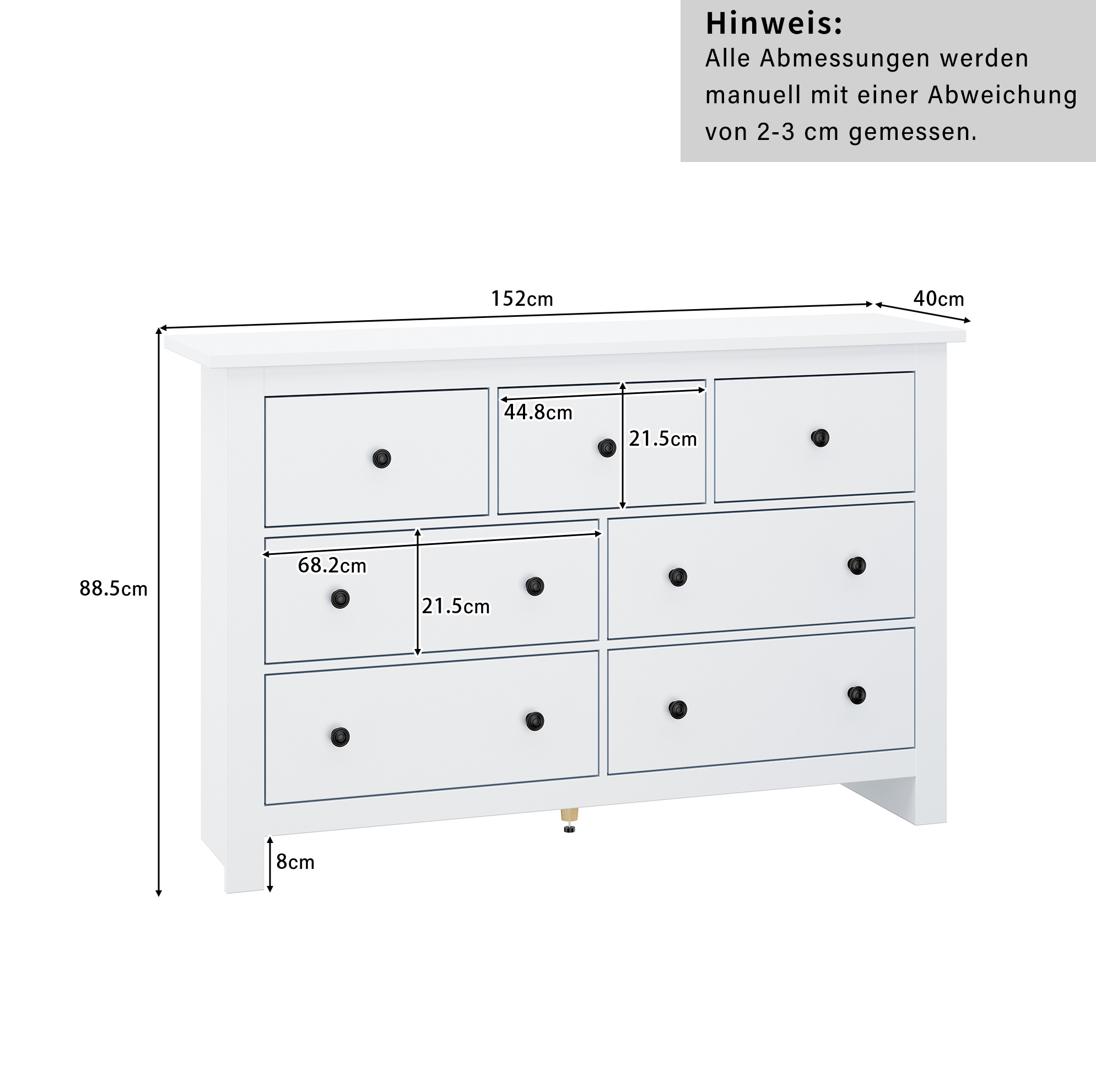 Hinweis:
Alle Abmessungen werden manuell mit einer Abweichung von 2-3 cm gemessen.

152cm
40cm
44.8cm
21.5cm
68.2cm
21.5cm
88.5cm
8cm